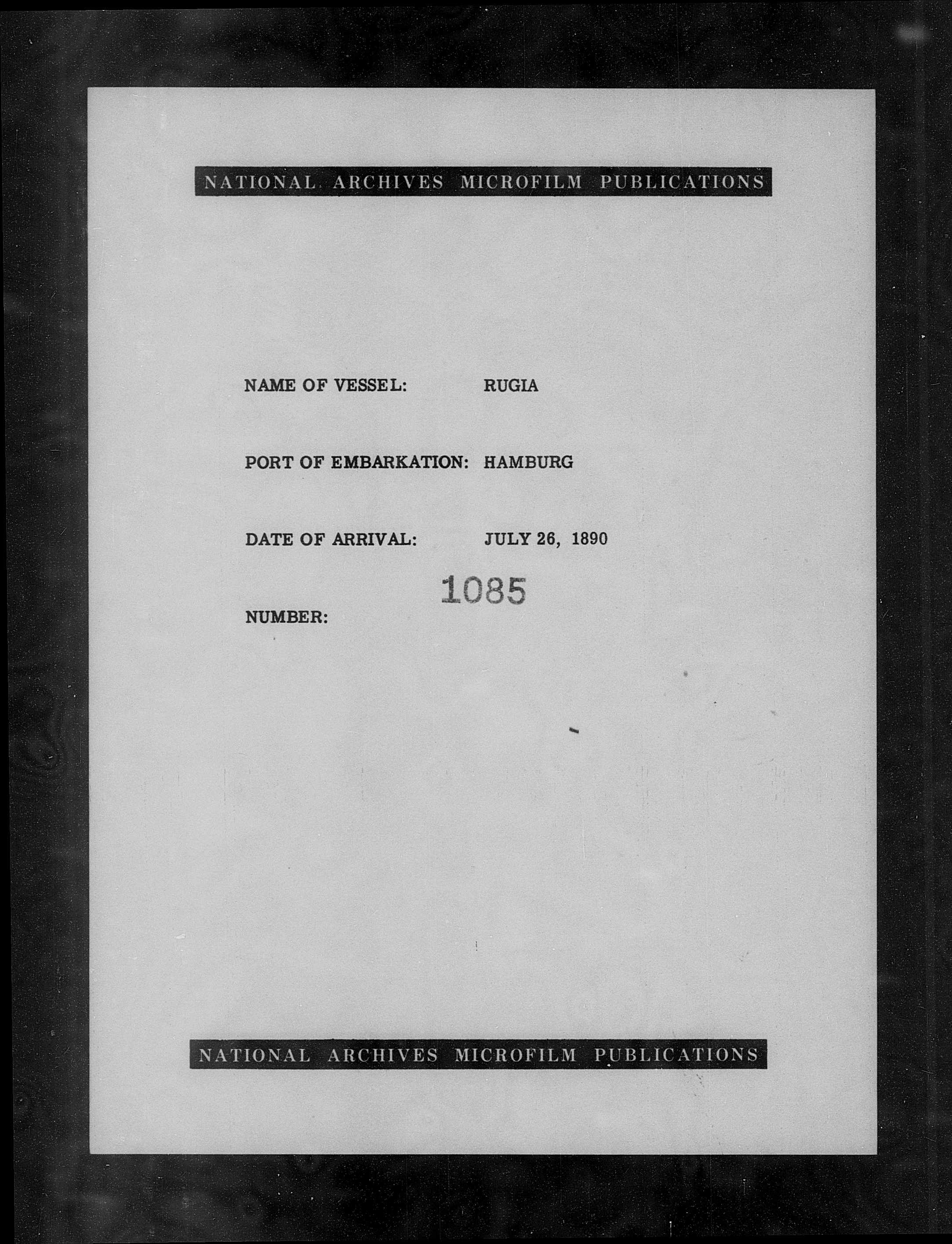 NATIONAL ARCHIVES MICROFILM PUBLICATIONS

NAME OF VESSEL: RUGIA

PORT OF EMBARKATION: HAMBURG

DATE OF ARRIVAL: JULY 26, 1890

NUMBER: 1085

NATIONAL ARCHIVES MICROFILM PUBLICATIONS